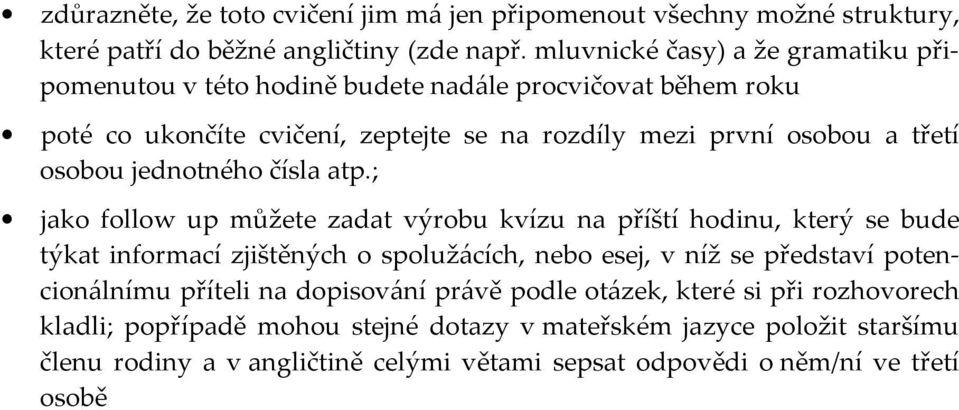 • zdůrazněte, že toto cvičení jim má jen připomenout všechny možné struktury, které patří do běžné angličtiny (zde např. mluvnické časy) a že gramatiku připomenutou v této hodině budete nadále procvičovat během roku

• poté co ukončíte cvičení, zeptejte se na rozdíly mezi první osobou a třetí osobou jednotného čísla atp.;

• jako follow up můžete zadat výrobu kvízu na příští hodinu, který se bude týkat informací zjištěných o spolužácích, nebo esej, v níž se představí potencionálnímu příteli na dopisování právě podle otázek, které si při rozhovorech kladli; popřípadě mohou stejné dotazy v mateřském jazyce položit staršímu členu rodiny a v angličtině celými větami sepsat odpovědi o něm/ní ve třetí osobě